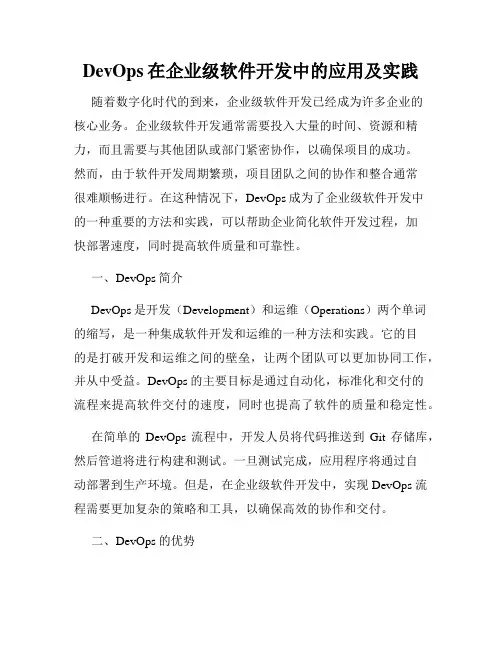 DevOps 在企业级软件开发中的应用及实践

随着数字化时代的到来，企业级软件开发已经成为许多企业的核心业务。企业级软件开发通常需要投入大量的时间、资源和精力，而且需要与其他团队或部门紧密协作，以确保项目的成功。然而，由于软件开发周期繁琐，项目团队之间的协作和整合通常很难顺畅进行。在这种情况下，DevOps 成为了企业级软件开发中的一种重要的方法和实践，可以帮助企业简化软件开发过程，加快部署速度，同时提高软件质量和可靠性。

一、DevOps 简介

DevOps 是开发（Development）和运维（Operations）两个单词的缩写，是一种集成软件开发和运维的一种方法和实践。它的目的是打破开发和运维之间的壁垒，让两个团队可以更加协同工作，并从中受益。DevOps 的主要目标是通过自动化，标准化和交付的流程来提高软件交付的速度，同时也提高了软件的质量和稳定性。

在简单的 DevOps 流程中，开发人员将代码推送到 Git 存储库，然后管道将进行构建和测试。一旦测试完成，应用程序将通过自动部署到生产环境。但是，在企业级软件开发中，实现 DevOps 流程需要更加复杂的策略和工具，以确保高效的协作和交付。

二、DevOps 的优势